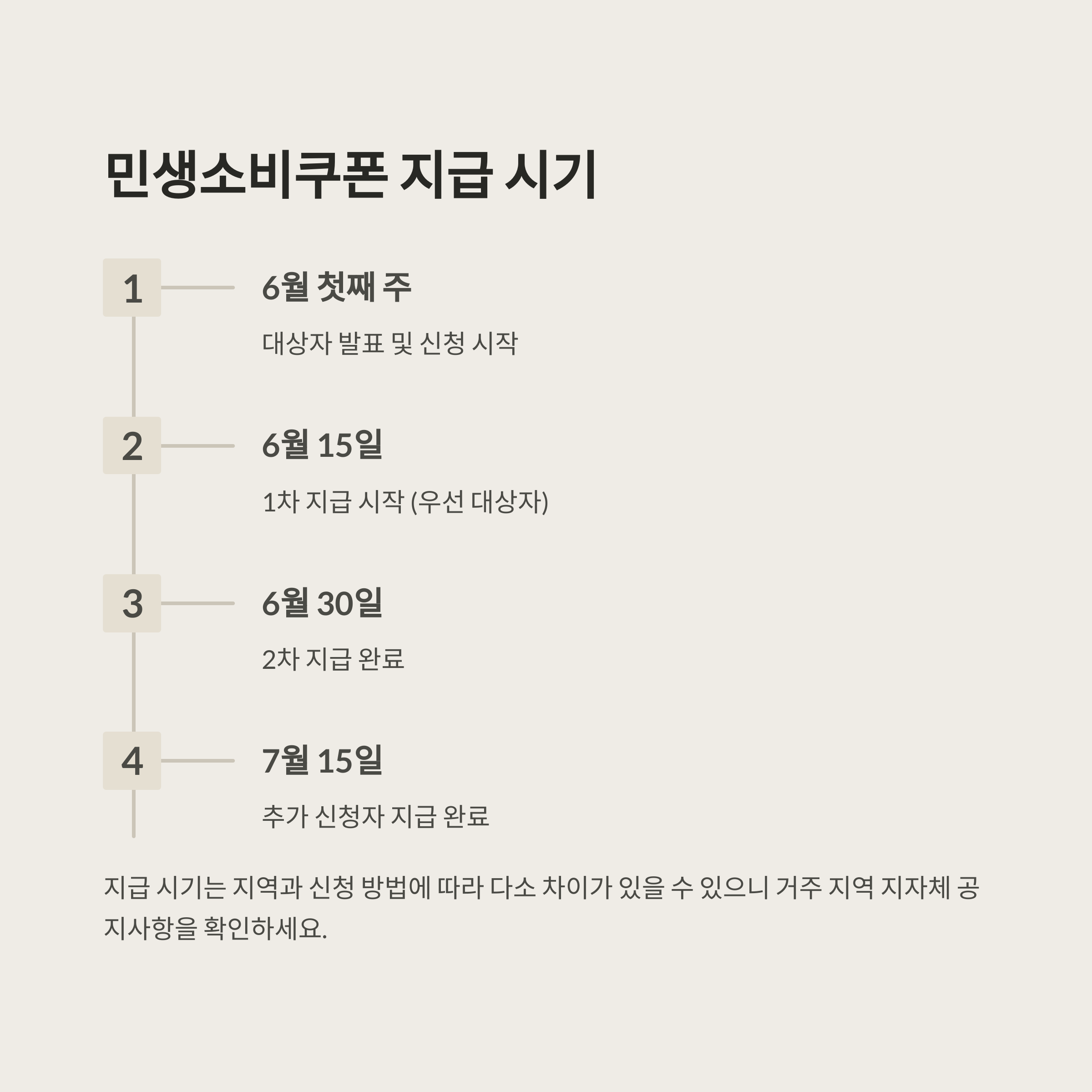 민생소비쿠폰 지급 시기

1

6월 첫째 주

대상자 발표 및 신청 시작

2

6월 15일

1차 지급 시작 (우선 대상자)

3

6월 30일

2차 지급 완료

4

7월 15일

추가 신청자 지급 완료

지급 시기는 지역과 신청 방법에 따라 다소 차이가 있을 수 있으니 거주 지역 지자체 공지사항을 확인하세요.